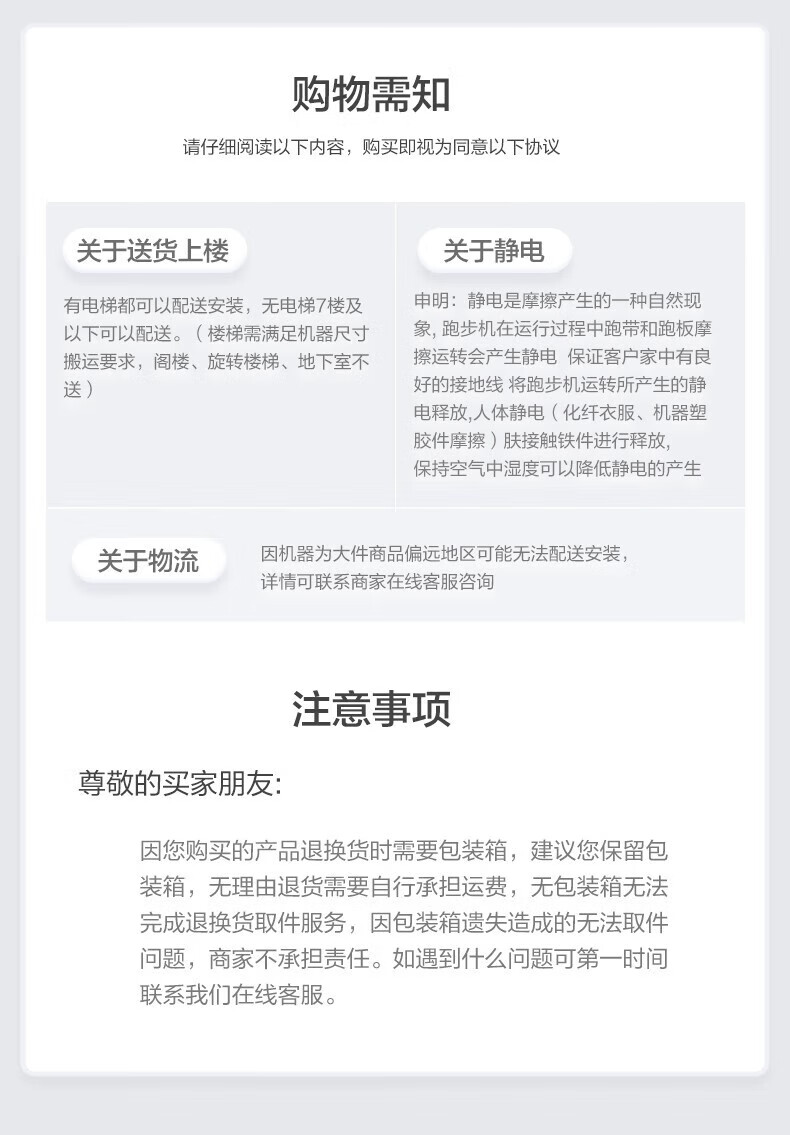 购物需知

请仔细阅读以下内容，购买即视为同意以下协议

关于送货上楼

有电梯都可以配送安装，无电梯7楼及以下可以配送。（楼梯需满足机器尺寸搬运要求，阁楼、旋转楼梯、地下室不送）

关于静电

申明：静电是摩擦产生的一种自然现象，跑步机在运行过程中跑带和跑板摩擦运转会产生静电 保证客户家中有良好的接地线 将跑步机运转所产生的静电释放,人体静电（化纤衣服、机器塑胶件摩擦）肤接触铁件进行释放,保持空气中湿度可以降低静电的产生

关于物流

因机器为大件商品偏远地区可能无法配送安装，详情可联系商家在线客服咨询

注意事项

尊敬的买家朋友:

因您购买的产品退换货时需要包装箱，建议您保留包装箱，无理由退货需要自行承担运费，无包装箱无法完成退换货取件服务，因包装箱遗失造成的无法取件问题，商家不承担责任。如遇到什么问题可第一时间联系我们在线客服。